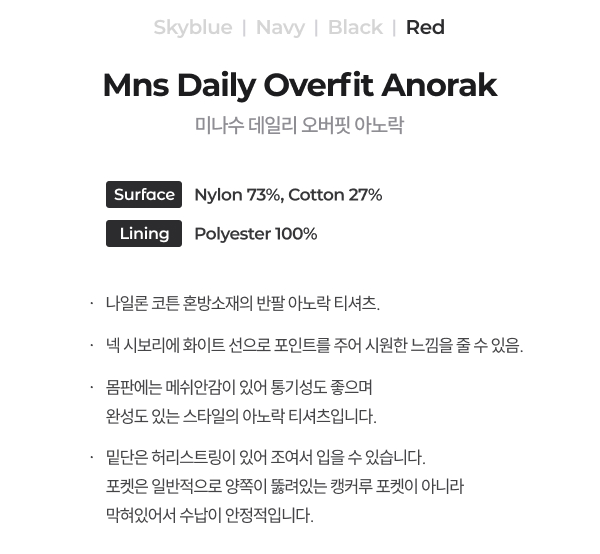 Skyblue | Navy | Black | Red

Mns Daily Overfit Anorak
미나수 데일리 오버핏 아노락

Surface Nylon 73%, Cotton 27%
Lining Polyester 100%

· 나일론 코튼 혼방소재의 반팔 아노락 티셔츠.

· 넥 시보리에 화이트 선으로 포인트를 주어 시원한 느낌을 줄 수 있음.

· 몸판에는 메쉬안감이 있어 통기성도 좋으며
완성도 있는 스타일의 아노락 티셔츠입니다.

· 밑단은 허리스트링이 있어 조여서 입을 수 있습니다.
포켓은 일반적으로 양쪽이 뚫려있는 캥커루 포켓이 아니라
막혀있어서 수납이 안정적입니다.